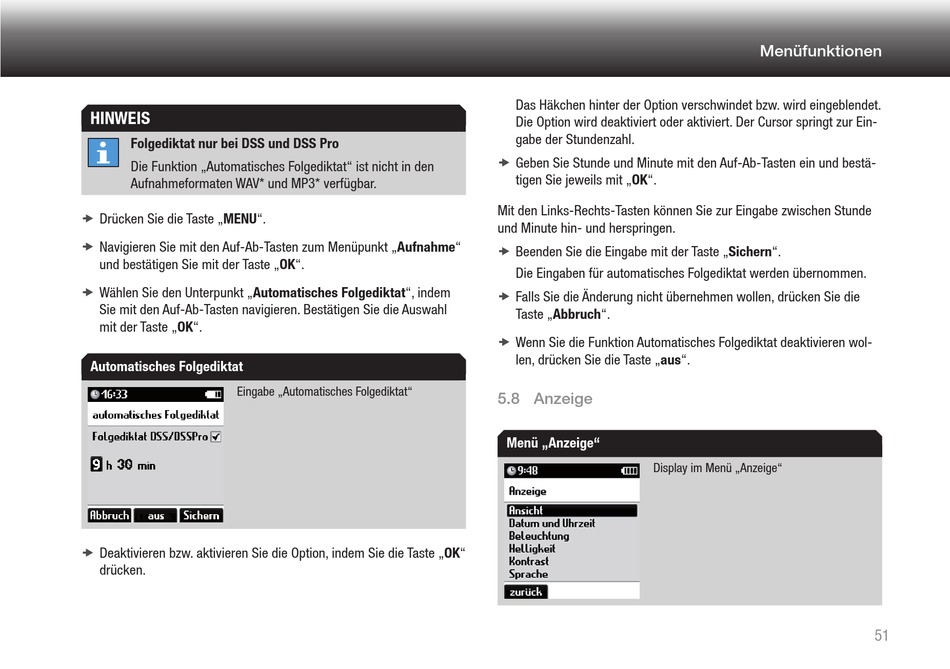 Menüfunktionen

HINWEIS

Folgediktat nur bei DSS und DSS Pro

Die Funktion „Automatisches Folgediktat“ ist nicht in den Aufnahmeformaten WAV* und MP3* verfügbar.

Drücken Sie die Taste „MENU“.

Navigieren Sie mit den Auf-Ab-Tasten zum Menüpunkt „Aufnahme“ und bestätigen Sie mit der Taste „OK“.

Wählen Sie den Unterpunkt „Automatisches Folgediktat“, indem Sie mit den Auf-Ab-Tasten navigieren. Bestätigen Sie die Auswahl mit der Taste „OK“.

Automatisches Folgediktat

16:33
automatisches Folgediktat
Folgediktat DSS/DSSPro
9 h 30 min
Abbruch aus Sichern

Eingabe „Automatisches Folgediktat“

Deaktivieren bzw. aktivieren Sie die Option, indem Sie die Taste „OK“ drücken.

Das Häkchen hinter der Option verschwindet bzw. wird eingeblendet. Die Option wird deaktiviert oder aktiviert. Der Cursor springt zur Eingabe der Stundenzahl.

Geben Sie Stunde und Minute mit den Auf-Ab-Tasten ein und bestätigen Sie jeweils mit „OK“.

Mit den Links-Rechts-Tasten können Sie zur Eingabe zwischen Stunde und Minute hin- und herspringen.

Beenden Sie die Eingabe mit der Taste „Sichern“.

Die Eingaben für automatisches Folgediktat werden übernommen.

Falls Sie die Änderung nicht übernehmen wollen, drücken Sie die Taste „Abbruch“.

Wenn Sie die Funktion Automatisches Folgediktat deaktivieren wollen, drücken Sie die Taste „aus“.

5.8 Anzeige

Menü „Anzeige“

9:48
Anzeige
Ansicht
Datum und Uhrzeit
Beleuchtung
Helligkeit
Kontrast
Sprache
zurück

Display im Menü „Anzeige“

51